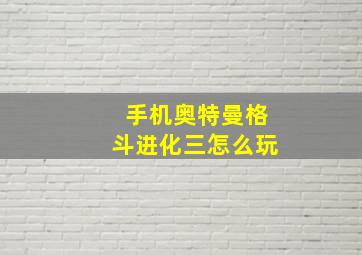 手机奥特曼格斗进化三怎么玩